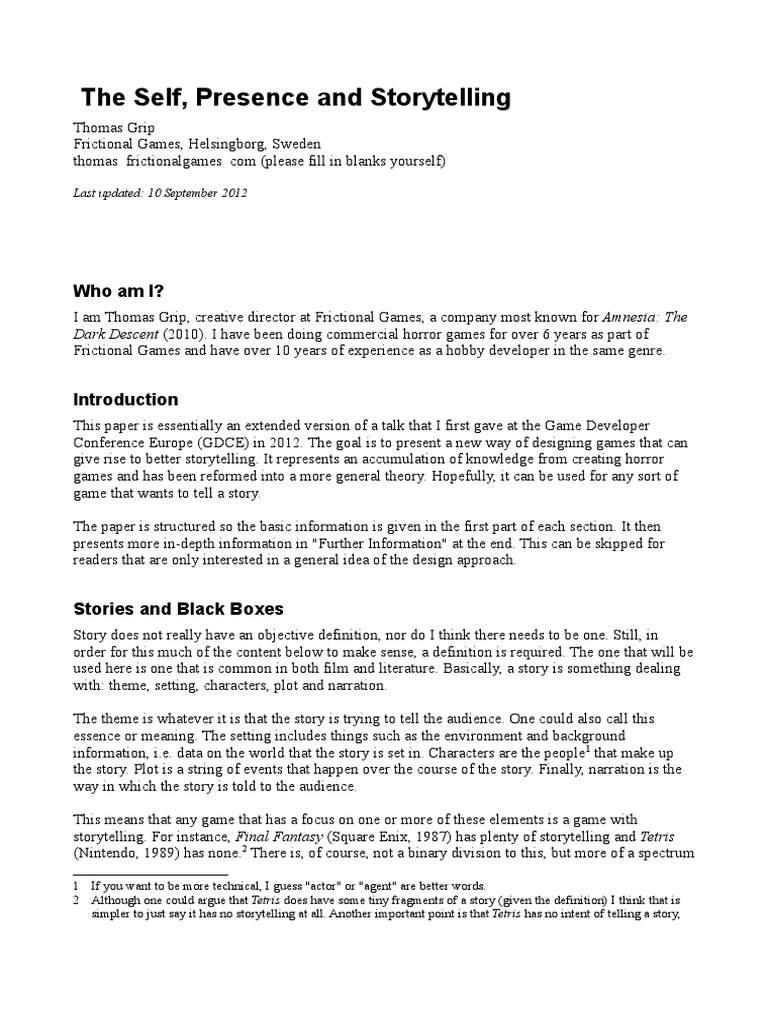 The Self, Presence and Storytelling

Thomas Grip
Frictional Games, Helsingborg, Sweden
thomas frictionalgames com (please fill in blanks yourself)

Last updated: 10 September 2012

Who am I?

I am Thomas Grip, creative director at Frictional Games, a company most known for Amnesia: The Dark Descent (2010). I have been doing commercial horror games for over 6 years as part of Frictional Games and have over 10 years of experience as a hobby developer in the same genre.

Introduction

This paper is essentially an extended version of a talk that I first gave at the Game Developer Conference Europe (GDCE) in 2012. The goal is to present a new way of designing games that can give rise to better storytelling. It represents an accumulation of knowledge from creating horror games and has been reformed into a more general theory. Hopefully, it can be used for any sort of game that wants to tell a story.

The paper is structured so the basic information is given in the first part of each section. It then presents more in-depth information in "Further Information" at the end. This can be skipped for readers that are only interested in a general idea of the design approach.

Stories and Black Boxes

Story does not really have an objective definition, nor do I think there needs to be one. Still, in order for this much of the content below to make sense, a definition is required. The one that will be used here is one that is common in both film and literature. Basically, a story is something dealing with: theme, setting, characters, plot and narration.

The theme is whatever it is that the story is trying to tell the audience. One could also call this essence or meaning. The setting includes things such as the environment and background information, i.e. data on the world that the story is set in. Characters are the people$^1$ that make up the story. Plot is a string of events that happen over the course of the story. Finally, narration is the way in which the story is told to the audience.

This means that any game that has a focus on one or more of these elements is a game with storytelling. For instance, Final Fantasy (Square Enix, 1987) has plenty of storytelling and Tetris (Nintendo, 1989) has none.$^2$ There is, of course, not a binary division to this, but more of a spectrum

1 If you want to be more technical, I guess "actor" or "agent" are better words.
2 Although one could argue that Tetris does have some tiny fragments of a story (given the definition) I think that is simpler to just say it has no storytelling at all. Another important point is that Tetris has no intent of telling a story,